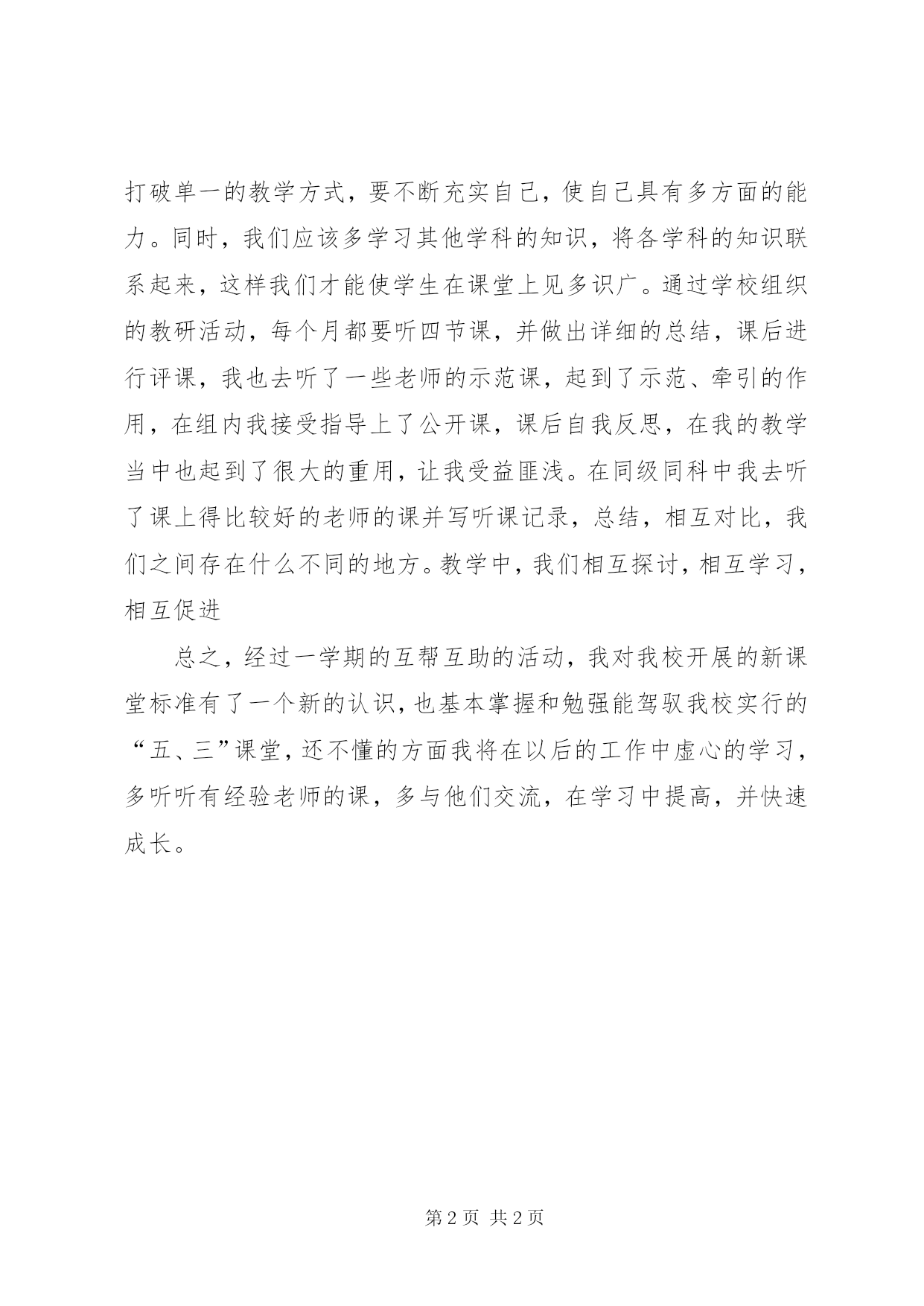 打破单一的教学方式，要不断充实自己，使自己具有多方面的能力。同时，我们应该多学习其他学科的知识，将各学科的知识联系起来，这样我们才能使学生在课堂上见多识广。通过学校组织的教研活动，每个月都要听四节课，并做出详细的总结，课后进行评课，我也去听了一些老师的示范课，起到了示范、牵引的作用，在组内我接受指导上了公开课，课后自我反思，在我的教学当中也起到了很大的重用，让我受益匪浅。在同级同科中我去听了课上得比较好的老师的课并写听课记录，总结，相互对比，我们之间存在什么不同的地方。教学中，我们相互探讨，相互学习，相互促进

总之，经过一学期的互帮互助的活动，我对我校开展的新课堂标准有了一个新的认识，也基本掌握和勉强能驾驭我校实行的“五、三”课堂，还不懂的方面我将在以后的工作中虚心的学习，多听听有经验老师的课，多与他们交流，在学习中提高，并快速成长。

第 2 页 共 2 页